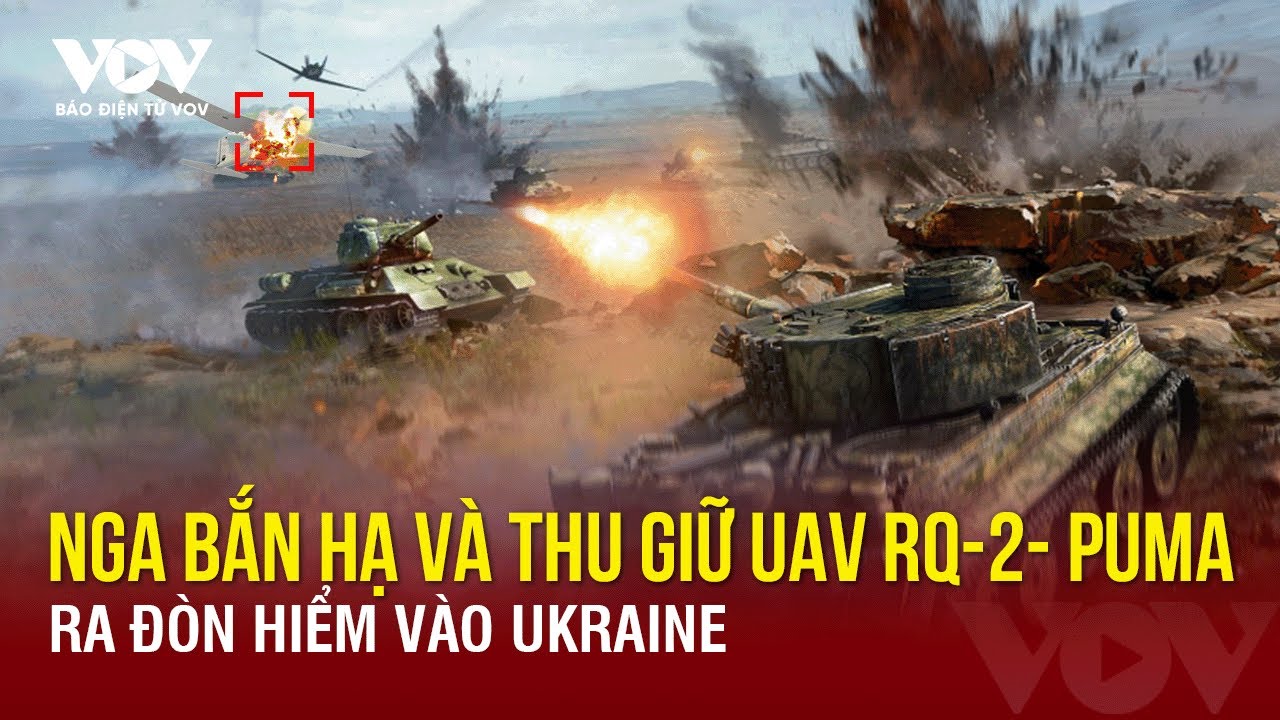 VOV
BÁO ĐIỆN TỬ VOV

NGA BẮN HẠ VÀ THU GIỮ UAV RQ-2- PUMA
RA ĐÒN HIỂM VÀO UKRAINE

VOV